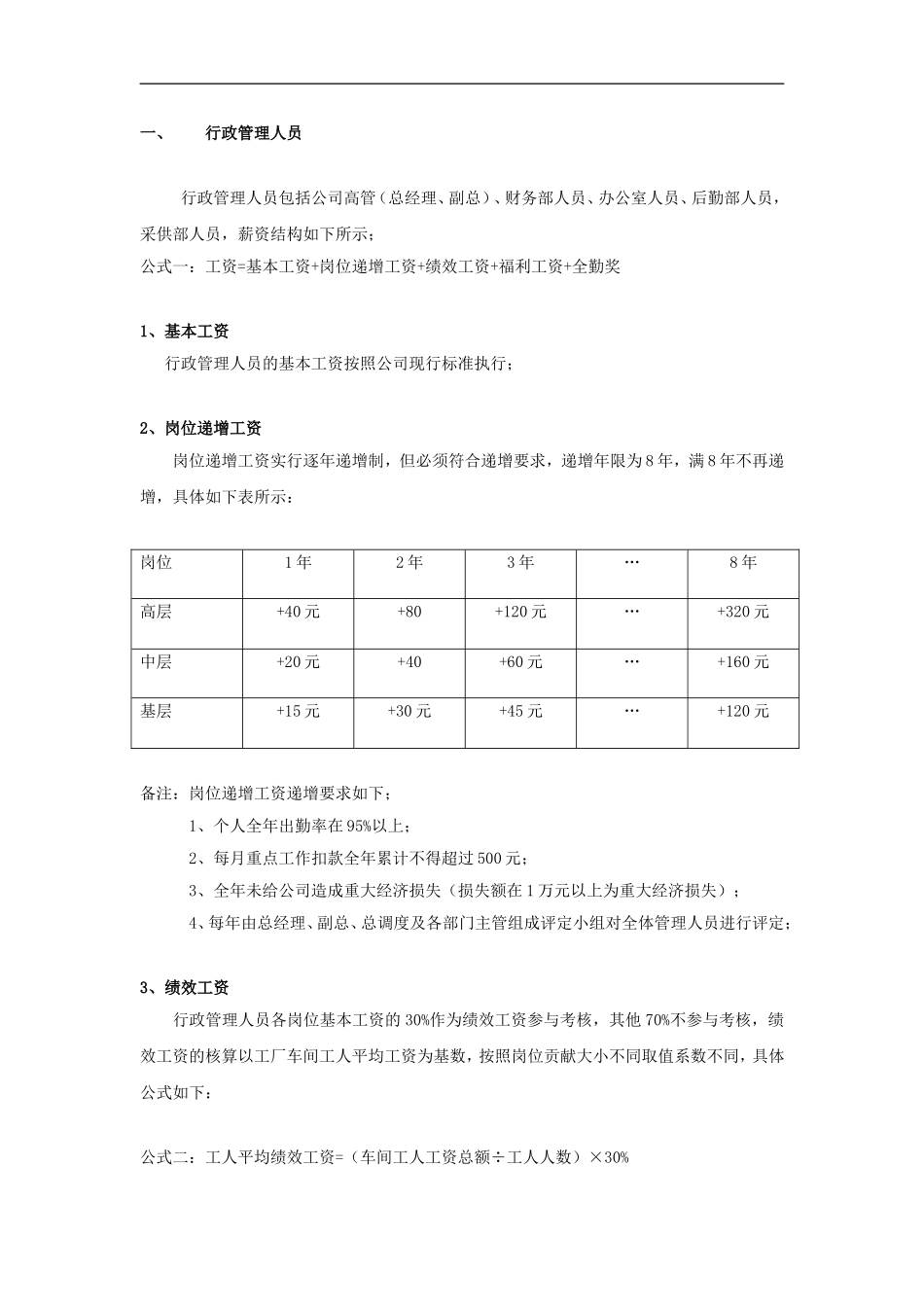 一、　行政管理人员

行政管理人员包括公司高管（总经理、副总）、财务部人员、办公室人员、后勤部人员，采供部人员，薪资结构如下所示；

公式一：工资=基本工资+岗位递增工资+绩效工资+福利工资+全勤奖

1、基本工资

行政管理人员的基本工资按照公司现行标准执行；

2、岗位递增工资

岗位递增工资实行逐年递增制，但必须符合递增要求，递增年限为8年，满8年不再递增，具体如下表所示：

| 岗位 | 1年 | 2年 | 3年 | … | 8年 |
|---|---|---|---|---|---|
| 高层 | +40元 | +80 | +120元 | … | +320元 |
| 中层 | +20元 | +40 | +60元 | … | +160元 |
| 基层 | +15元 | +30元 | +45元 | … | +120元 |

备注：岗位递增工资递增要求如下；

1、个人全年出勤率在95%以上；

2、每月重点工作扣款全年累计不得超过500元；

3、全年未给公司造成重大经济损失（损失额在1万元以上为重大经济损失）；

4、每年由总经理、副总、总调度及各部门主管组成评定小组对全体管理人员进行评定；

3、绩效工资

行政管理人员各岗位基本工资的30%作为绩效工资参与考核，其他70%不参与考核，绩效工资的核算以工厂车间工人平均工资为基数，按照岗位贡献大小不同取值系数不同，具体公式如下：

公式二：工人平均绩效工资=（车间工人工资总额÷工人人数）×30%